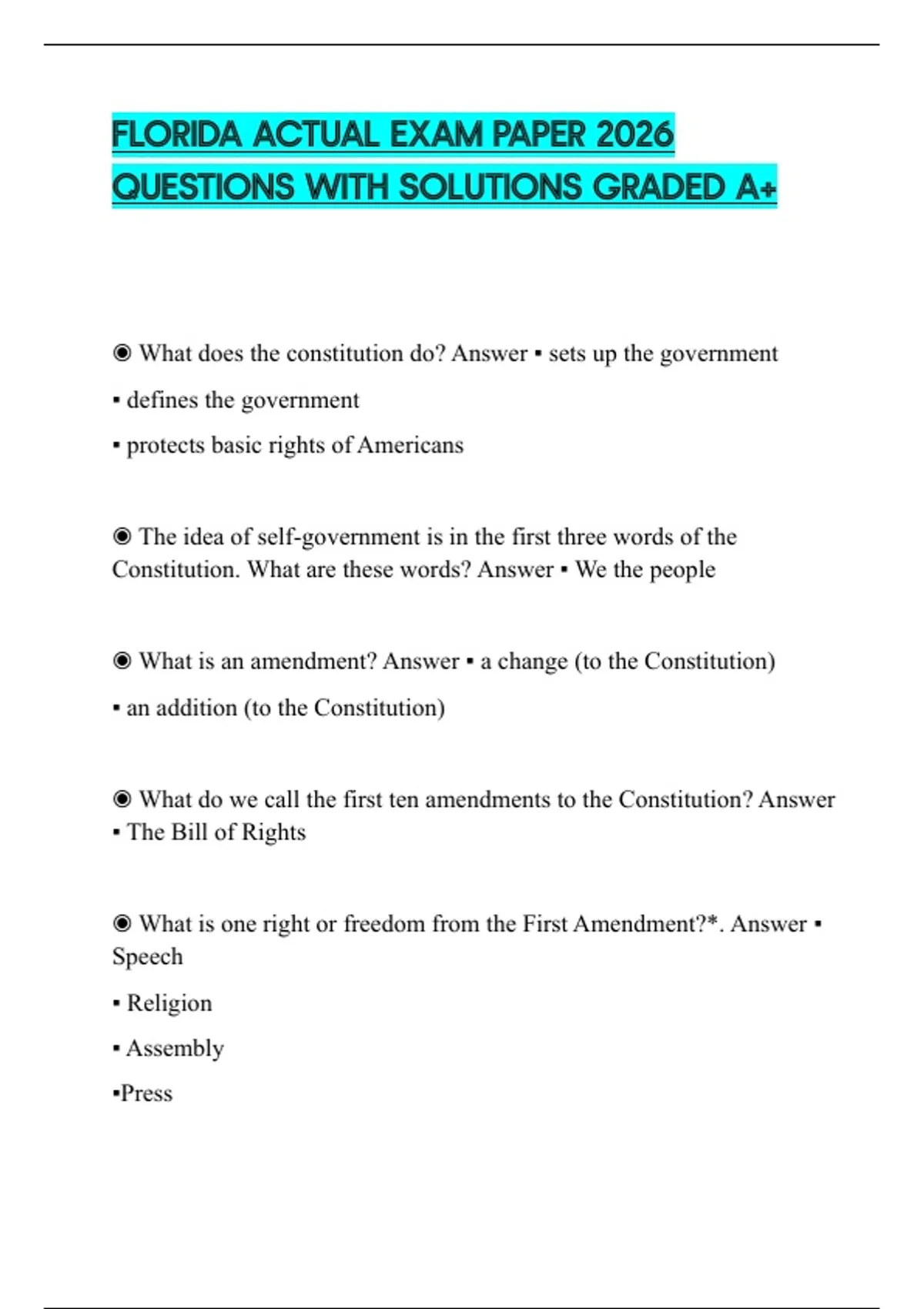 FLORIDA ACTUAL EXAM PAPER 2026 QUESTIONS WITH SOLUTIONS GRADED A+

◉ What does the constitution do? Answer ▪ sets up the government

▪ defines the government

▪ protects basic rights of Americans

◉ The idea of self-government is in the first three words of the Constitution. What are these words? Answer ▪ We the people

◉ What is an amendment? Answer ▪ a change (to the Constitution)

▪ an addition (to the Constitution)

◉ What do we call the first ten amendments to the Constitution? Answer ▪ The Bill of Rights

◉ What is one right or freedom from the First Amendment?*. Answer ▪ Speech

▪ Religion

▪ Assembly

▪Press